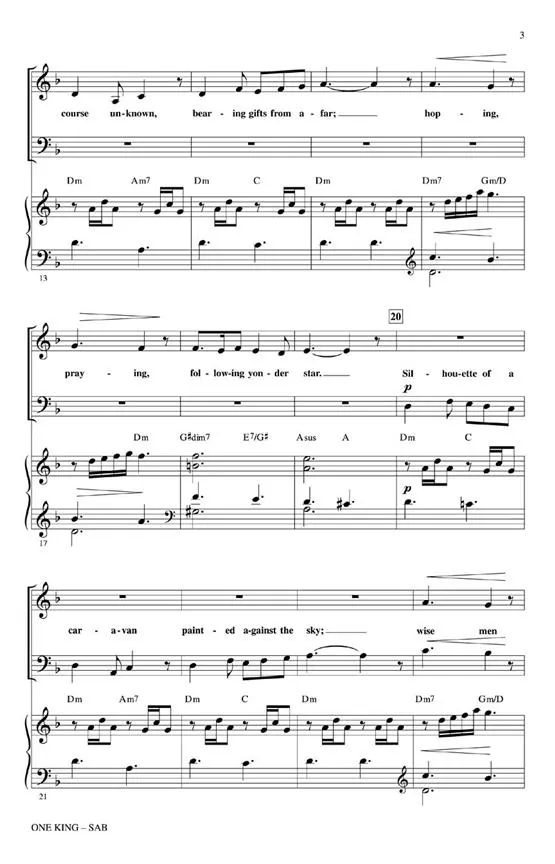 3

course un-known, bear-ing gifts from a-far; hop-ing,

Dm Am7 Dm C Dm Dm7 Gm/D

13

20

pray-ing, fol-low-ing yon-der star. Sil-hou-ette of a

p

Dm G♯dim7 E7/G♯ Asus A Dm C

p

17

car-a-van paint-ed a-gainst the sky; wise men

Dm Am7 Dm C Dm Dm7 Gm/D

21

ONE KING – SAB